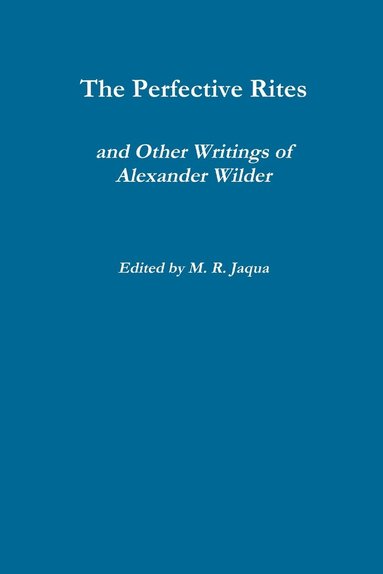 The Perfective Rites

and Other Writings of Alexander Wilder

Edited by M. R. Jaqua